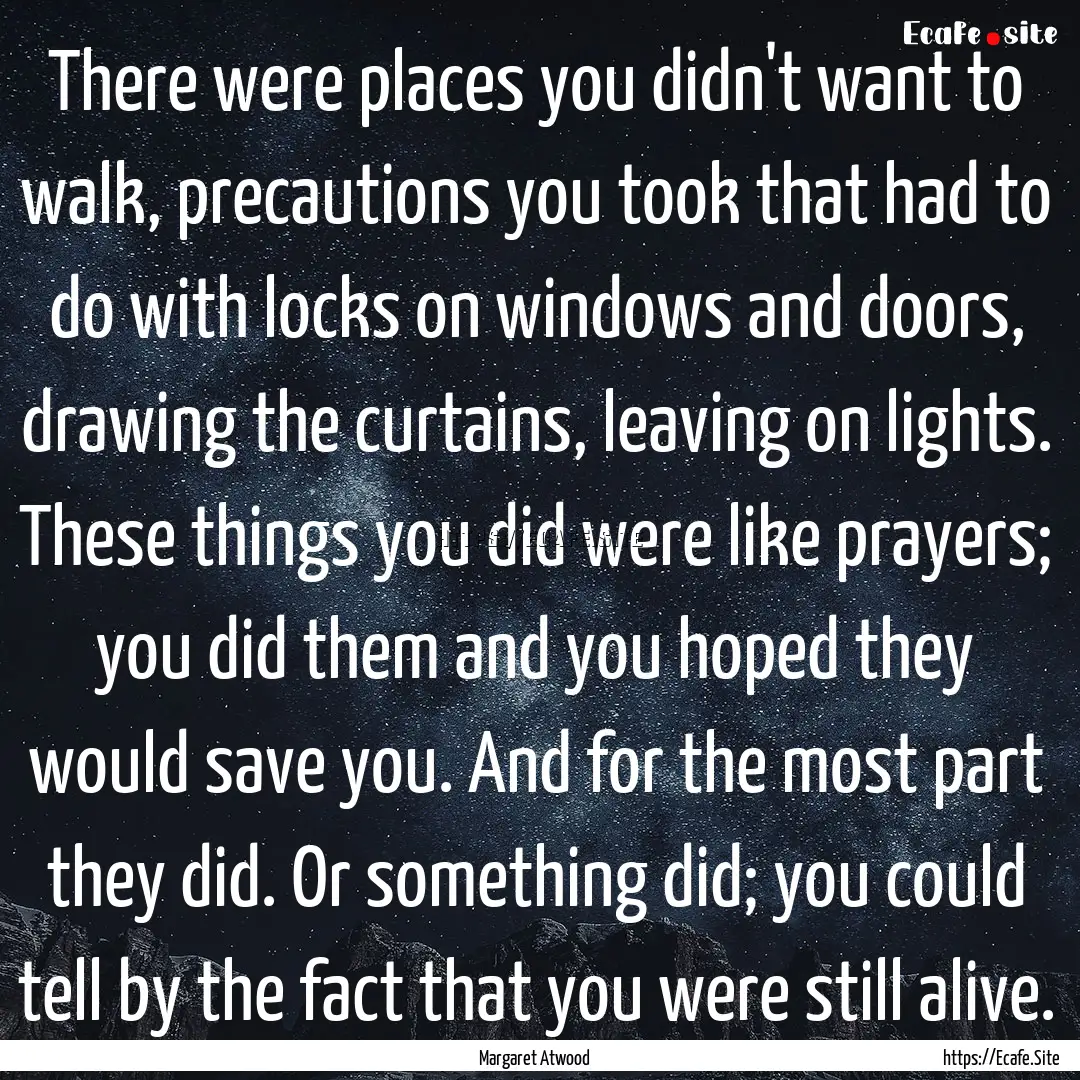 Ecafe.site

There were places you didn't want to walk, precautions you took that had to do with locks on windows and doors, drawing the curtains, leaving on lights. These things you did were like prayers; you did them and you hoped they would save you. And for the most part they did. Or something did; you could tell by the fact that you were still alive.

Margaret Atwood

https://Ecafe.Site